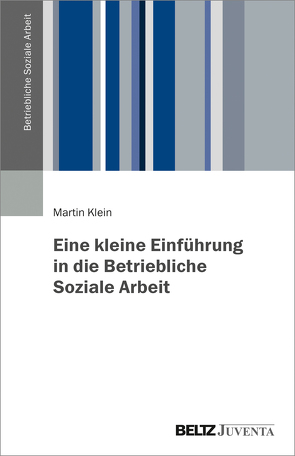 Betriebliche Soziale Arbeit

Martin Klein

Eine kleine Einführung in die Betriebliche Soziale Arbeit

BELTZ JUVENTA